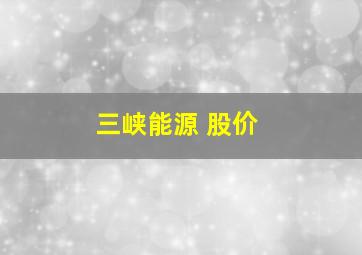 三峡能源 股价